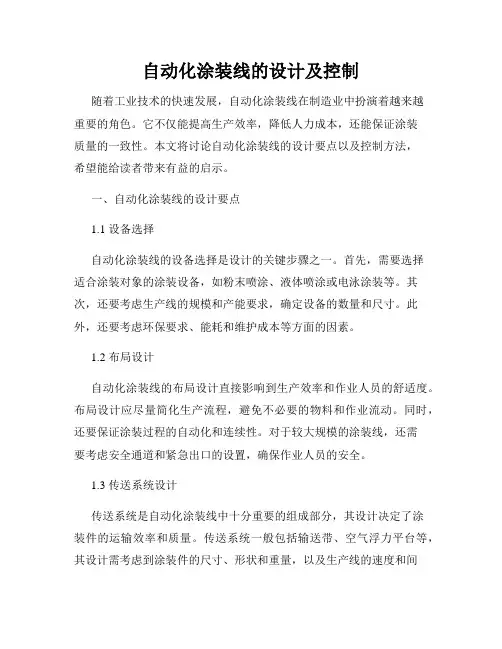 自动化涂装线的设计及控制

随着工业技术的快速发展，自动化涂装线在制造业中扮演着越来越重要的角色。它不仅能提高生产效率，降低人力成本，还能保证涂装质量的一致性。本文将讨论自动化涂装线的设计要点以及控制方法，希望能给读者带来有益的启示。

一、自动化涂装线的设计要点

1.1 设备选择

自动化涂装线的设备选择是设计的关键步骤之一。首先，需要选择适合涂装对象的涂装设备，如粉末喷涂、液体喷涂或电泳涂装等。其次，还要考虑生产线的规模和产能要求，确定设备的数量和尺寸。此外，还要考虑环保要求、能耗和维护成本等方面的因素。

1.2 布局设计

自动化涂装线的布局设计直接影响到生产效率和作业人员的舒适度。布局设计应尽量简化生产流程，避免不必要的物料和作业流动。同时，还要保证涂装过程的自动化和连续性。对于较大规模的涂装线，还需要考虑安全通道和紧急出口的设置，确保作业人员的安全。

1.3 传送系统设计

传送系统是自动化涂装线中十分重要的组成部分，其设计决定了涂装件的运输效率和质量。传送系统一般包括输送带、空气浮力平台等，其设计需考虑到涂装件的尺寸、形状和重量，以及生产线的速度和间